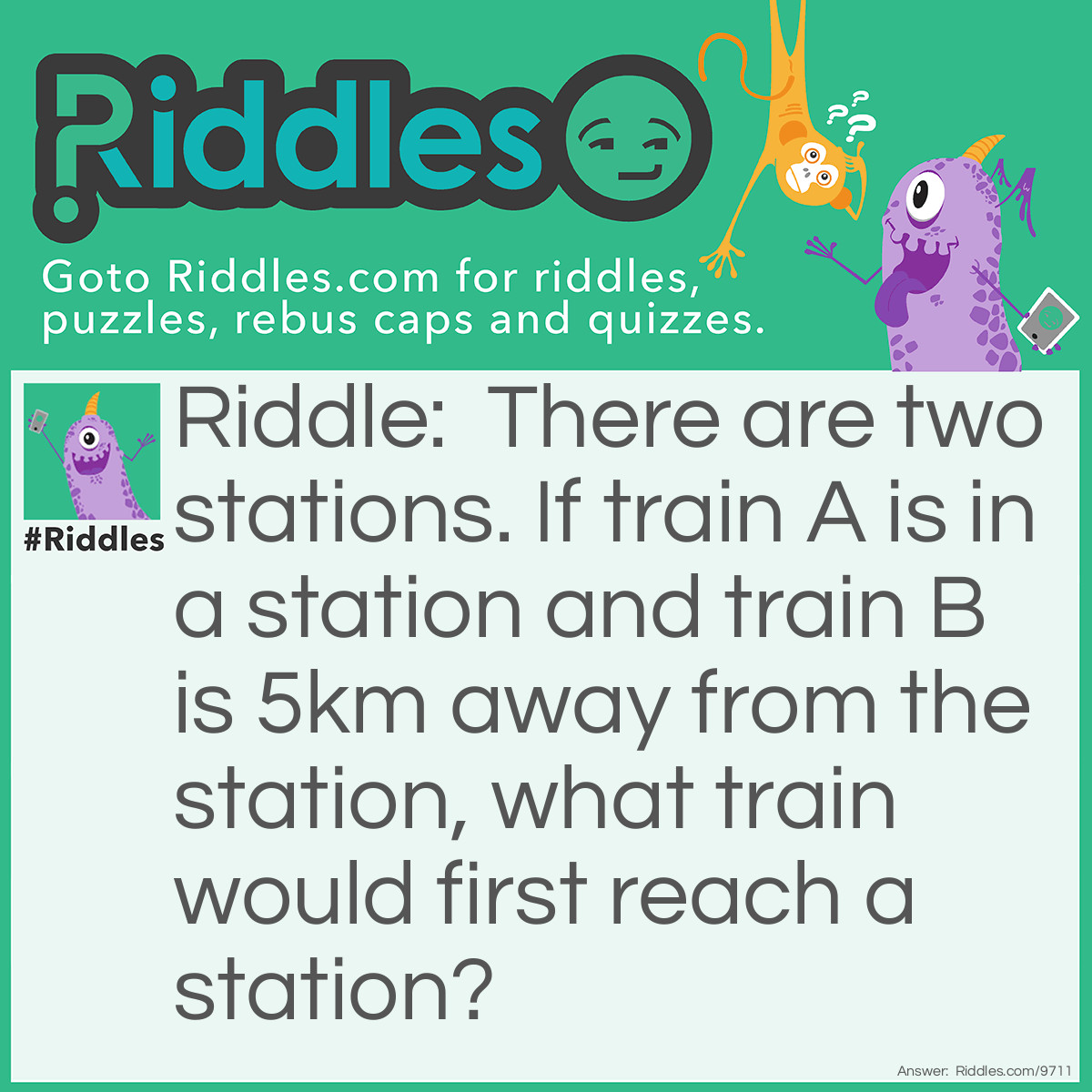 Riddles

Goto Riddles.com for riddles, puzzles, rebus caps and quizzes.

#Riddles

Riddle: There are two stations. If train A is in a station and train B is 5km away from the station, what train would first reach a station?

Answer: Riddles.com/9711